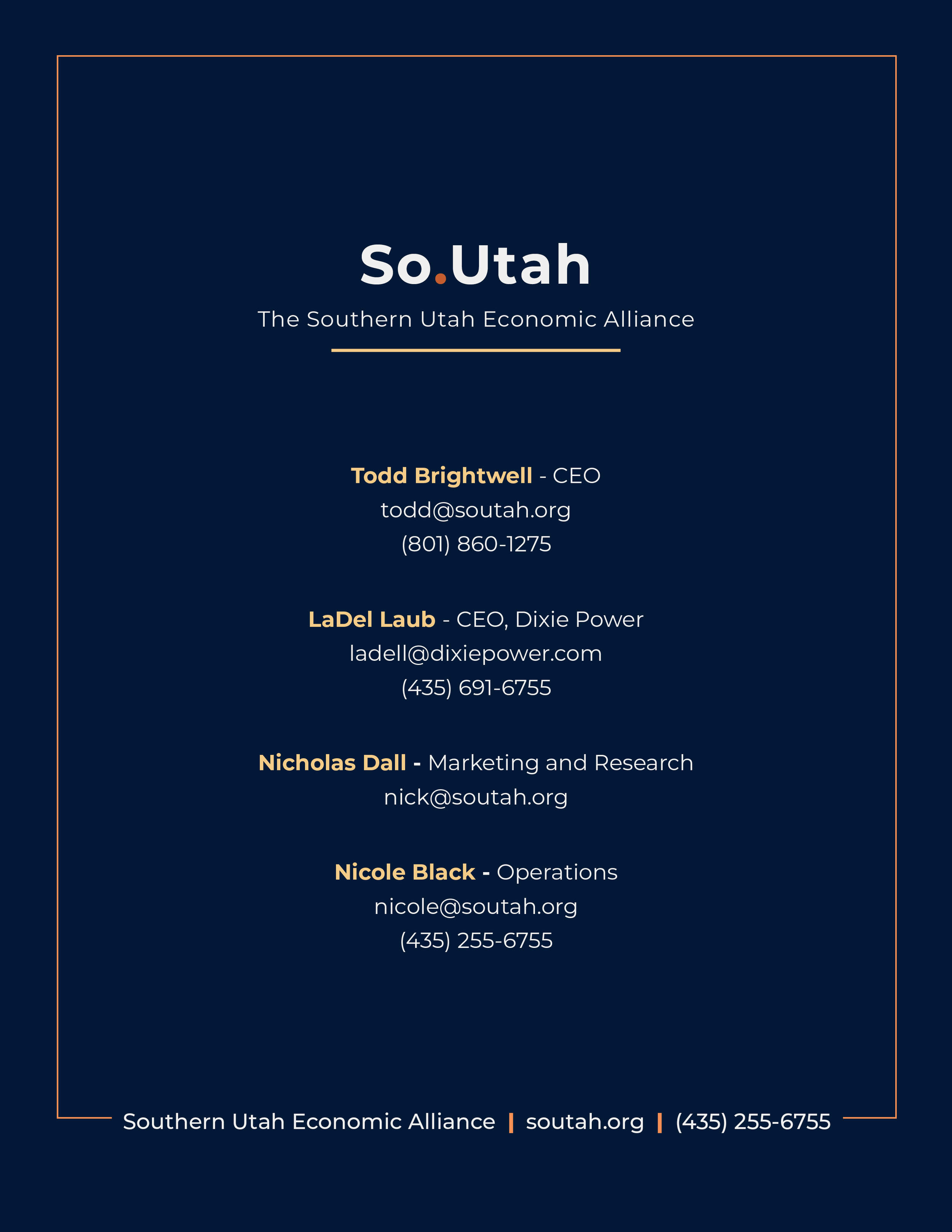 So.Utah

The Southern Utah Economic Alliance

Todd Brightwell - CEO
todd@soutah.org
(801) 860-1275

LaDel Laub - CEO, Dixie Power
ladell@dixiepower.com
(435) 691-6755

Nicholas Dall - Marketing and Research
nick@soutah.org

Nicole Black - Operations
nicole@soutah.org
(435) 255-6755

Southern Utah Economic Alliance | soutah.org | (435) 255-6755